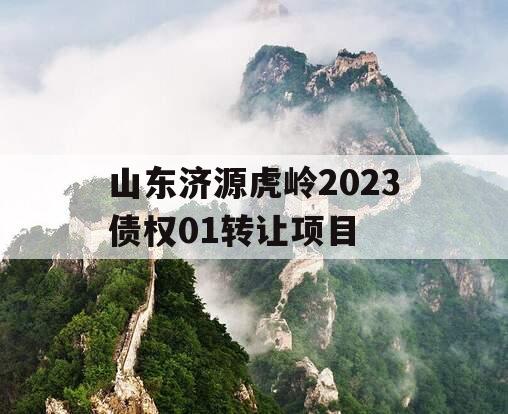 山东济源虎岭2023债权01转让项目